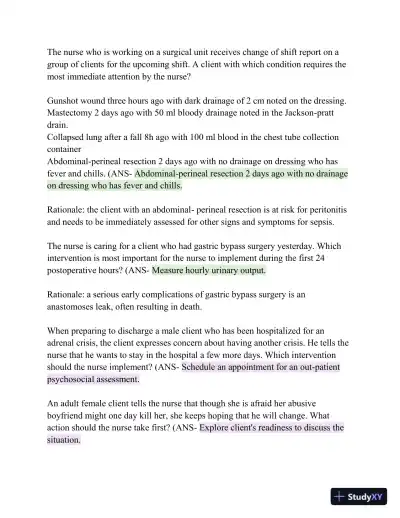 The nurse who is working on a surgical unit receives change of shift report on a group of clients for the upcoming shift. A client with which condition requires the most immediate attention by the nurse?

Gunshot wound three hours ago with dark drainage of 2 cm noted on the dressing.
Mastectomy 2 days ago with 50 ml bloody drainage noted in the Jackson-pratt drain.
Collapsed lung after a fall 8h ago with 100 ml blood in the chest tube collection container
Abdominal-perineal resection 2 days ago with no drainage on dressing who has fever and chills. (ANS- Abdominal-perineal resection 2 days ago with no drainage on dressing who has fever and chills.

Rationale: the client with an abdominal- perineal resection is at risk for peritonitis and needs to be immediately assessed for other signs and symptoms for sepsis.

The nurse is caring for a client who had gastric bypass surgery yesterday. Which intervention is most important for the nurse to implement during the first 24 postoperative hours? (ANS- Measure hourly urinary output.

Rationale: a serious early complications of gastric bypass surgery is an anastomoses leak, often resulting in death.

When preparing to discharge a male client who has been hospitalized for an adrenal crisis, the client expresses concern about having another crisis. He tells the nurse that he wants to stay in the hospital a few more days. Which intervention should the nurse implement? (ANS- Schedule an appointment for an out-patient psychosocial assessment.

An adult female client tells the nurse that though she is afraid her abusive boyfriend might one day kill her, she keeps hoping that he will change. What action should the nurse take first? (ANS- Explore client's readiness to discuss the situation.

StudyXY